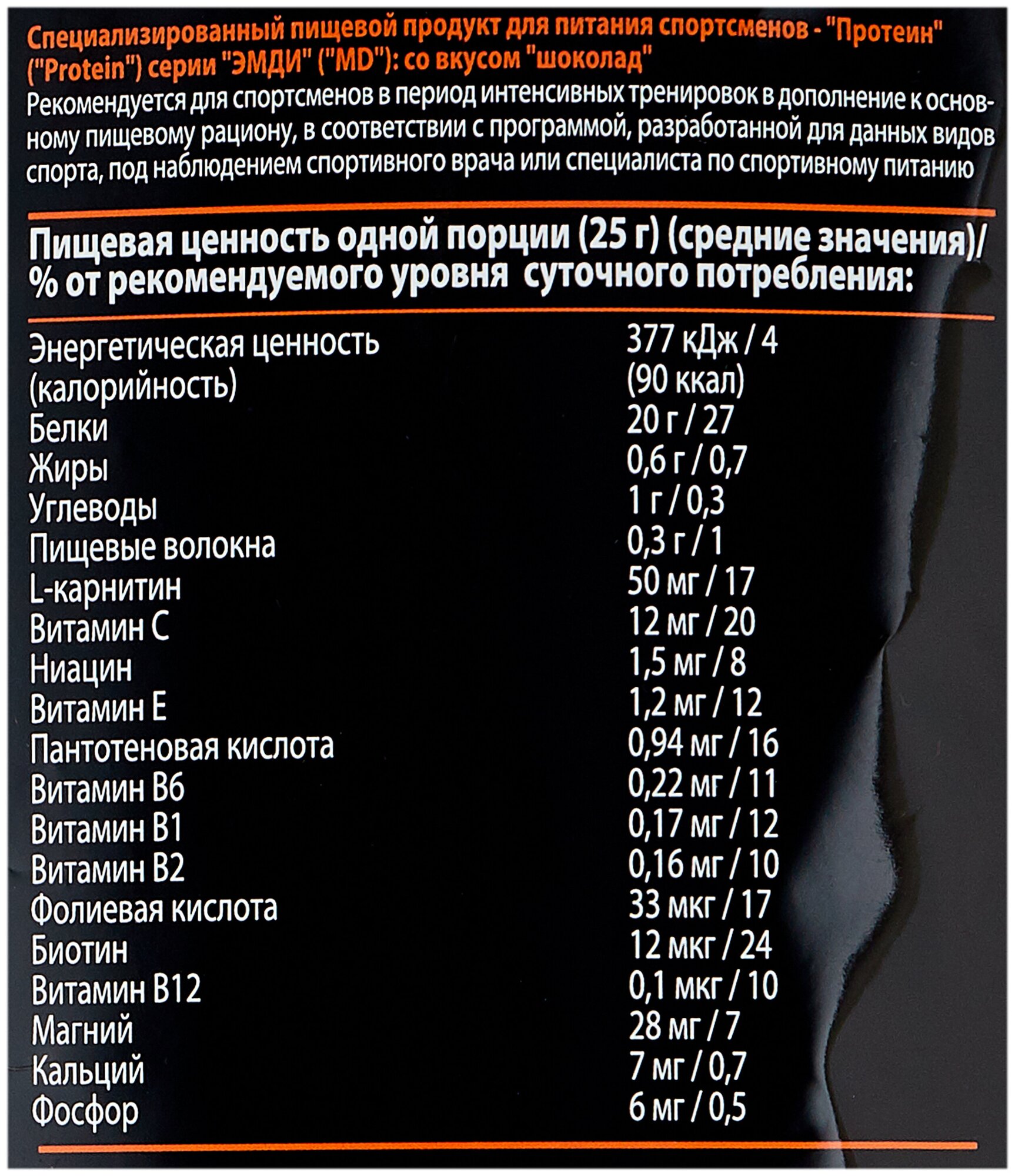 Специализированный пищевой продукт для питания спортсменов - "Протеин" ("Protein") серии "ЭМДИ" ("MD"): со вкусом "шоколад"

Рекомендуется для спортсменов в период интенсивных тренировок в дополнение к основному пищевому рациону, в соответствии с программой, разработанной для данных видов спорта, под наблюдением спортивного врача или специалиста по спортивному питанию

Пищевая ценность одной порции (25 г) (средние значения)/ % от рекомендуемого уровня суточного потребления:

Энергетическая ценность (калорийность) 377 кДж / 4 (90 ккал)
Белки 20 г / 27
Жиры 0,6 г / 0,7
Углеводы 1 г / 0,3
Пищевые волокна 0,3 г / 1
L-карнитин 50 мг / 17
Витамин С 12 мг / 20
Ниацин 1,5 мг / 8
Витамин Е 1,2 мг / 12
Пантотеновая кислота 0,94 мг / 16
Витамин В6 0,22 мг / 11
Витамин В1 0,17 мг / 12
Витамин В2 0,16 мг / 10
Фолиевая кислота 33 мкг / 17
Биотин 12 мкг / 24
Витамин В12 0,1 мкг / 10
Магний 28 мг / 7
Кальций 7 мг / 0,7
Фосфор 6 мг / 0,5